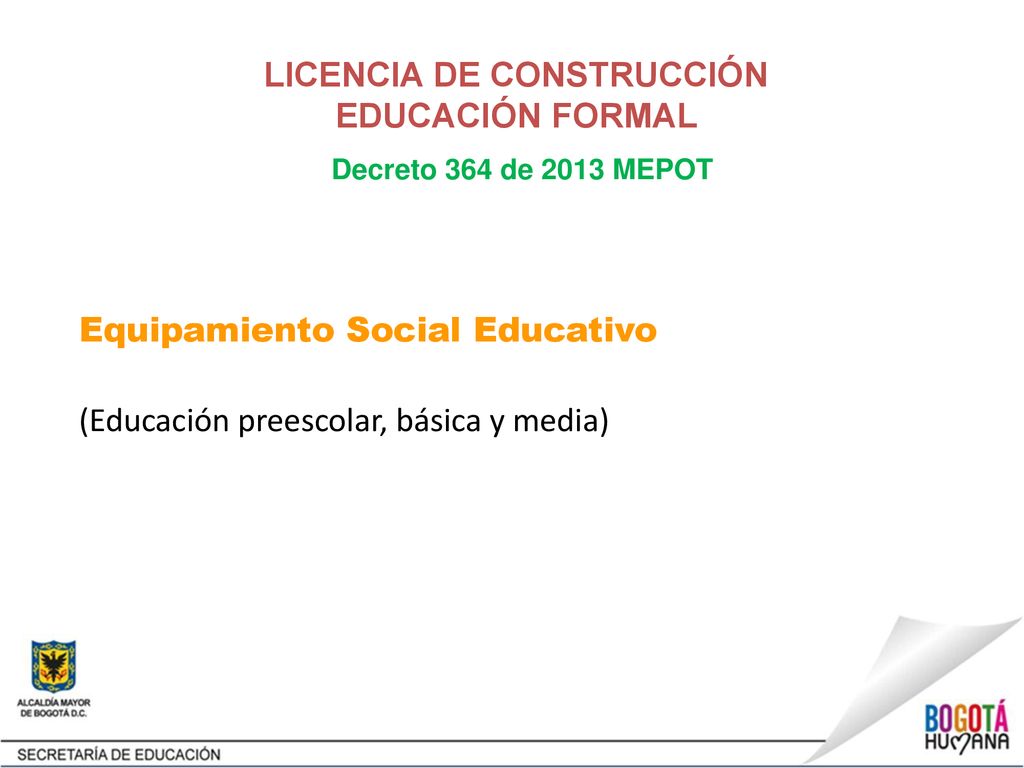 LICENCIA DE CONSTRUCCIÓN
EDUCACIÓN FORMAL

Decreto 364 de 2013 MEPOT

Equipamiento Social Educativo

(Educación preescolar, básica y media)

ALCALDÍA MAYOR
DE BOGOTÁ D.C.

SECRETARÍA DE EDUCACIÓN

BOGOTÁ
HUMANA